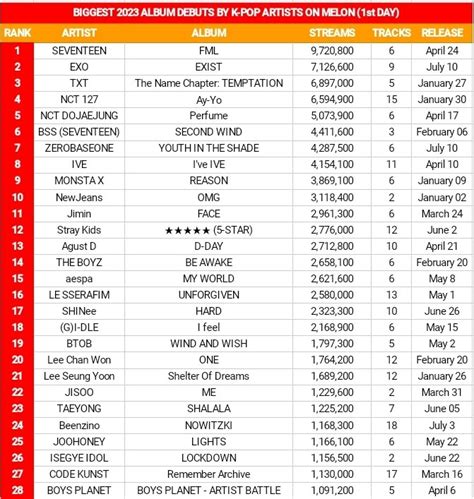 BIGGEST 2023 ALBUM DEBUTS BY K-POP ARTISTS ON MELON (1st DAY)

| RANK | ARTIST | ALBUM | STREAMS | TRACKS | RELEASE |
|---|---|---|---|---|---|
| 1 | SEVENTEEN | FML | 9,720,800 | 6 | April 24 |
| 2 | EXO | EXIST | 7,126,600 | 9 | July 10 |
| 3 | TXT | The Name Chapter: TEMPTATION | 6,897,000 | 5 | January 27 |
| 4 | NCT 127 | Ay-Yo | 6,594,900 | 15 | January 30 |
| 5 | NCT DOJAEJUNG | Perfume | 5,073,900 | 6 | April 17 |
| 6 | BSS (SEVENTEEN) | SECOND WIND | 4,411,600 | 3 | February 06 |
| 7 | ZEROBASEONE | YOUTH IN THE SHADE | 4,287,500 | 6 | July 10 |
| 8 | IVE | I've IVE | 4,154,100 | 11 | April 10 |
| 9 | MONSTA X | REASON | 3,869,100 | 6 | January 09 |
| 10 | NewJeans | OMG | 3,118,400 | 2 | January 02 |
| 11 | Jimin | FACE | 2,961,300 | 6 | March 24 |
| 12 | Stray Kids | ★★★★★ (5-STAR) | 2,776,000 | 12 | June 2 |
| 13 | Agust D | D-DAY | 2,712,800 | 10 | April 21 |
| 14 | THE BOYZ | BE AWAKE | 2,658,100 | 6 | February 20 |
| 15 | aespa | MY WORLD | 2,621,600 | 6 | May 8 |
| 16 | LE SSERAFIM | UNFORGIVEN | 2,580,000 | 13 | May 1 |
| 17 | SHINee | HARD | 2,323,300 | 10 | June 26 |
| 18 | (G)I-DLE | I feel | 2,168,900 | 6 | May 15 |
| 19 | BTOB | WIND AND WISH | 1,797,300 | 5 | May 2 |
| 20 | Lee Chan Won | ONE | 1,764,200 | 12 | February 20 |
| 21 | Lee Seung Yoon | Shelter Of Dreams | 1,689,200 | 12 | January 26 |
| 22 | JISOO | ME | 1,229,600 | 2 | March 31 |
| 23 | TAEYONG | SHALALA | 1,225,200 | 7 | June 05 |
| 24 | Beenzino | NOWITZKI | 1,168,300 | 18 | July 3 |
| 25 | JOOHONEY | LIGHTS | 1,166,100 | 6 | May 22 |
| 26 | ISEGYE IDOL | LOCKDOWN | 1,156,500 | 2 | June 22 |
| 27 | CODE KUNST | Remember Archive | 1,130,000 | 17 | March 16 |
| 28 | BOYS PLANET | BOYS PLANET - ARTIST BATTLE | 1,091,200 | 5 | April 6 |